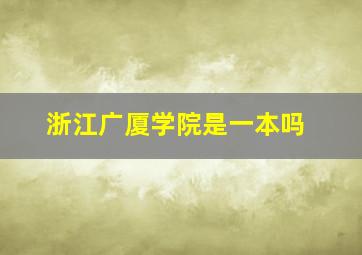 浙江广厦学院是一本吗